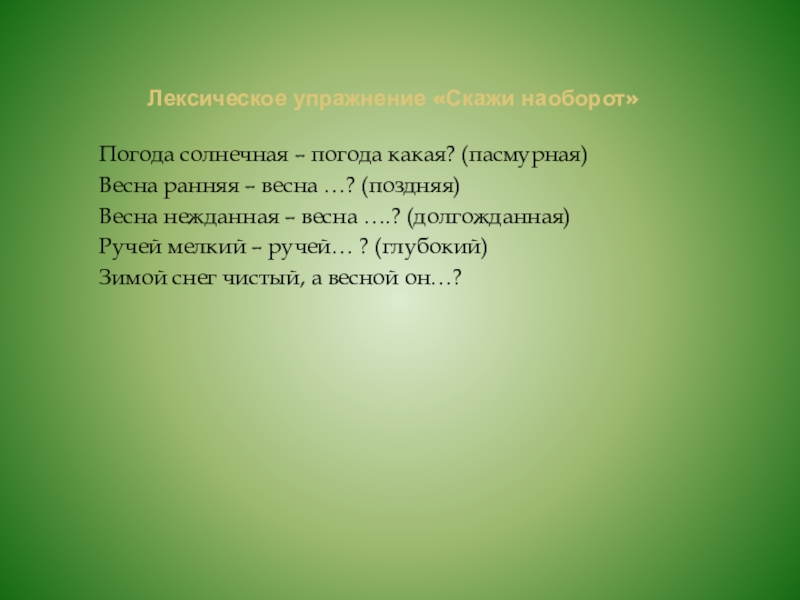 Лексическое упражнение «Скажи наоборот»

Погода солнечная – погода какая? (пасмурная)
Весна ранняя – весна …? (поздняя)
Весна нежданная – весна ….? (долгожданная)
Ручей мелкий – ручей… ? (глубокий)
Зимой снег чистый, а весной он…?